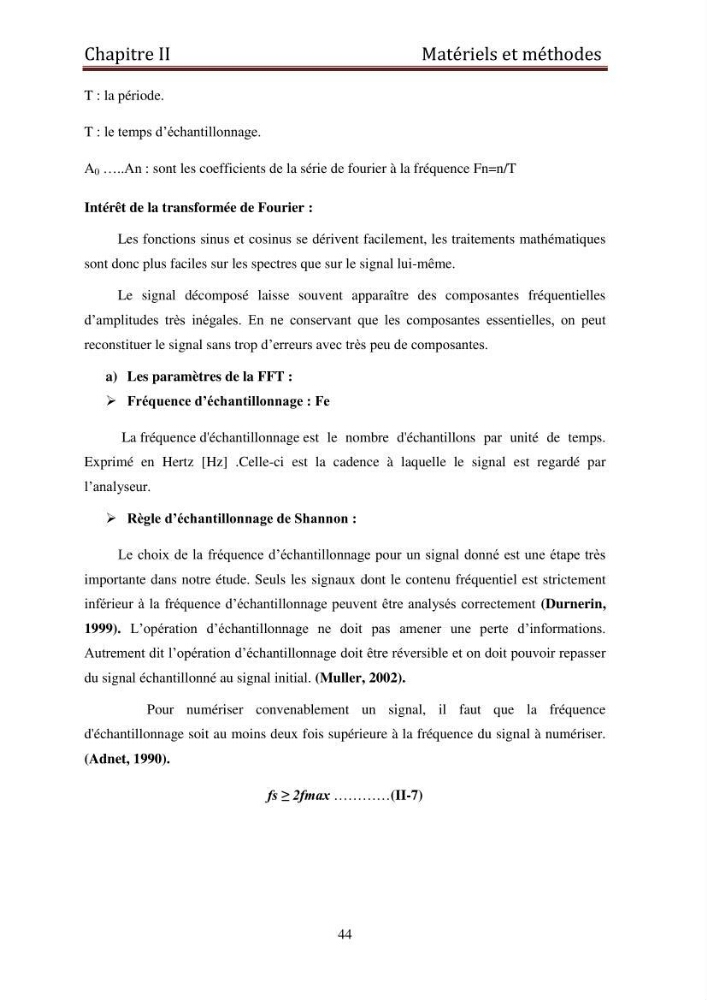 Chapitre II Matériels et méthodes

T : la période.

T : le temps d'échantillonnage.

$A_0$ …..An : sont les coefficients de la série de fourier à la fréquence Fn=n/T

Intérêt de la transformée de Fourier :

Les fonctions sinus et cosinus se dérivent facilement, les traitements mathématiques sont donc plus faciles sur les spectres que sur le signal lui-même.

Le signal décomposé laisse souvent apparaître des composantes fréquentielles d'amplitudes très inégales. En ne conservant que les composantes essentielles, on peut reconstituer le signal sans trop d'erreurs avec très peu de composantes.

a) Les paramètres de la FFT :
➢ Fréquence d'échantillonnage : Fe

La fréquence d'échantillonnage est le nombre d'échantillons par unité de temps. Exprimé en Hertz [Hz] .Celle-ci est la cadence à laquelle le signal est regardé par l'analyseur.

➢ Règle d'échantillonnage de Shannon :

Le choix de la fréquence d'échantillonnage pour un signal donné est une étape très importante dans notre étude. Seuls les signaux dont le contenu fréquentiel est strictement inférieur à la fréquence d'échantillonnage peuvent être analysés correctement (Durnerin, 1999). L'opération d'échantillonnage ne doit pas amener une perte d'informations. Autrement dit l'opération d'échantillonnage doit être réversible et on doit pouvoir repasser du signal échantillonné au signal initial. (Muller, 2002).

Pour numériser convenablement un signal, il faut que la fréquence d'échantillonnage soit au moins deux fois supérieure à la fréquence du signal à numériser. (Adnet, 1990).

$fs \geq 2fmax$ …………(II-7)

44